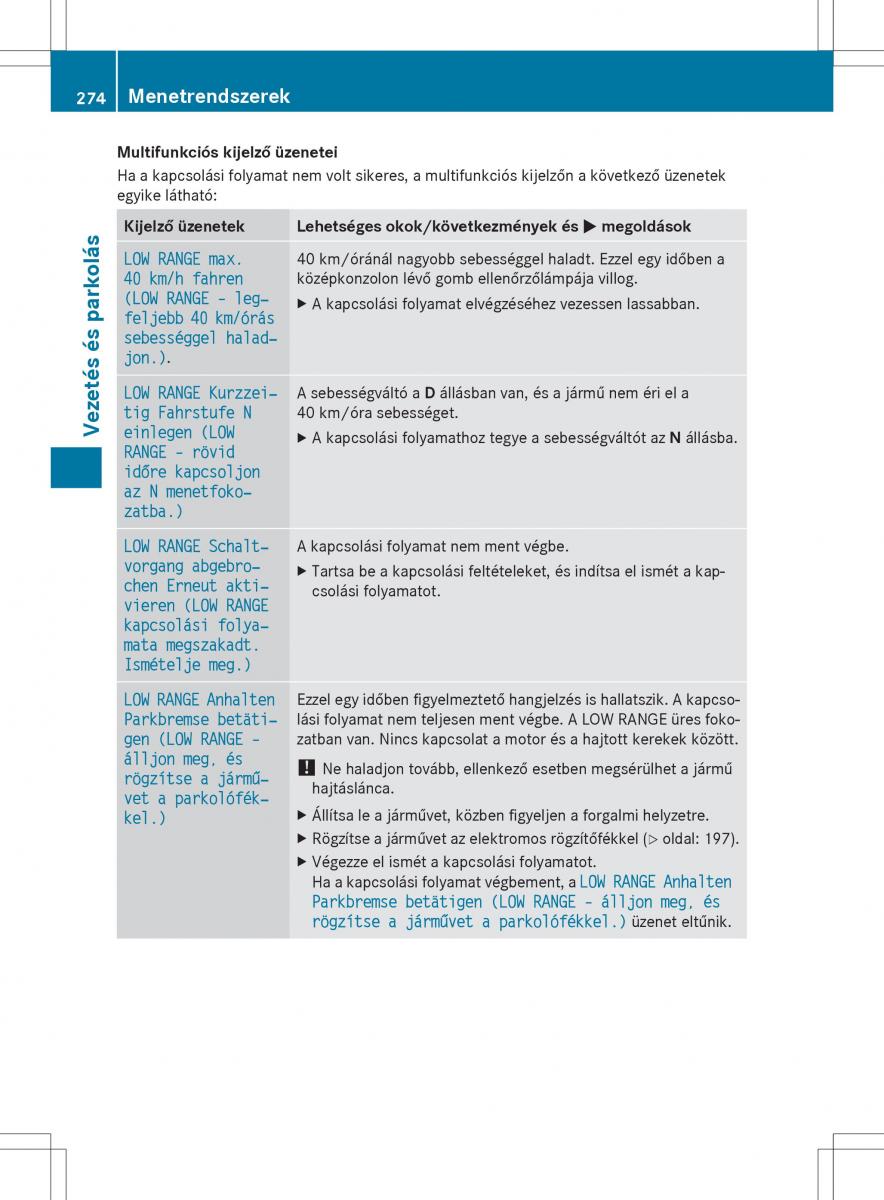 274 Menetrendszerek

Vezetés és parkolás

Multifunkciós kijelző üzenetei

Ha a kapcsolási folyamat nem volt sikeres, a multifunkciós kijelzőn a következő üzenetek egyike látható:

| Kijelző üzenetek | Lehetséges okok/következmények és ▶ megoldások |
|---|---|
| LOW RANGE max. 40 km/h fahren (LOW RANGE - legfeljebb 40 km/órás sebességgel haladjon.). | 40 km/óránál nagyobb sebességgel haladt. Ezzel egy időben a középkonzolon lévő gomb ellenőrzőlámpája villog. ▶ A kapcsolási folyamat elvégzéséhez vezessen lassabban. |
| LOW RANGE Kurzzeitig Fahrstufe N einlegen (LOW RANGE - rövid időre kapcsoljon az N menetfokozatba.) | A sebességváltó a D állásban van, és a jármű nem éri el a 40 km/óra sebességet. ▶ A kapcsolási folyamathoz tegye a sebességváltót az N állásba. |
| LOW RANGE Schaltvorgang abgebrochen Erneut aktivieren (LOW RANGE kapcsolási folyamata megszakadt. Ismételje meg.) | A kapcsolási folyamat nem ment végbe. ▶ Tartsa be a kapcsolási feltételeket, és indítsa el ismét a kapcsolási folyamatot. |
| LOW RANGE Anhalten Parkbremse betätigen (LOW RANGE - álljon meg, és rögzítse a járművet a parkolófékkel.) | Ezzel egy időben figyelmeztető hangjelzés is hallatszik. A kapcsolási folyamat nem teljesen ment végbe. A LOW RANGE üres fokozatban van. Nincs kapcsolat a motor és a hajtott kerekek között. ! Ne haladjon tovább, ellenkező esetben megsérülhet a jármű hajtáslánca. ▶ Állítsa le a járművet, közben figyeljen a forgalmi helyzetre. ▶ Rögzítse a járművet az elektromos rögzítőfékkel (▷ oldal: 197). ▶ Végezze el ismét a kapcsolási folyamatot. Ha a kapcsolási folyamat végbement, a LOW RANGE Anhalten Parkbremse betätigen (LOW RANGE - álljon meg, és rögzítse a járművet a parkolófékkel.) üzenet eltűnik. |